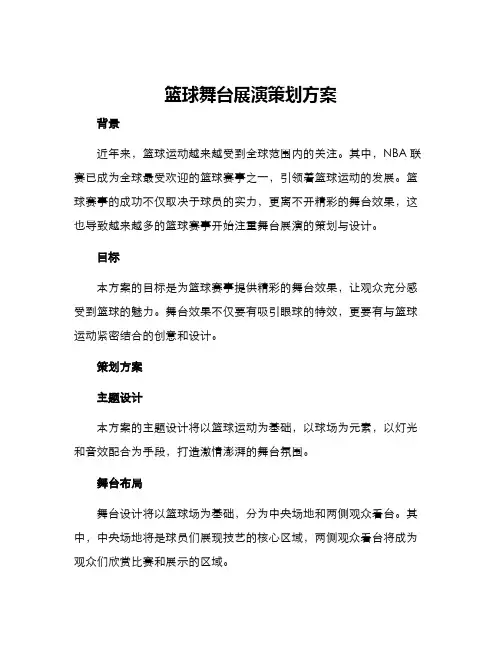 篮球舞台展演策划方案

背景

近年来，篮球运动越来越受到全球范围内的关注。其中，NBA 联赛已成为全球最受欢迎的篮球赛事之一，引领着篮球运动的发展。篮球赛事的成功不仅取决于球员的实力，更离不开精彩的舞台效果，这也导致越来越多的篮球赛事开始注重舞台展演的策划与设计。

目标

本方案的目标是为篮球赛事提供精彩的舞台效果，让观众充分感受到篮球的魅力。舞台效果不仅要有吸引眼球的特效，更要有与篮球运动紧密结合的创意和设计。

策划方案

主题设计

本方案的主题设计将以篮球运动为基础，以球场为元素，以灯光和音效配合为手段，打造激情澎湃的舞台氛围。

舞台布局

舞台设计将以篮球场为基础，分为中央场地和两侧观众看台。其中，中央场地将是球员们展现技艺的核心区域，两侧观众看台将成为观众们欣赏比赛和展示的区域。